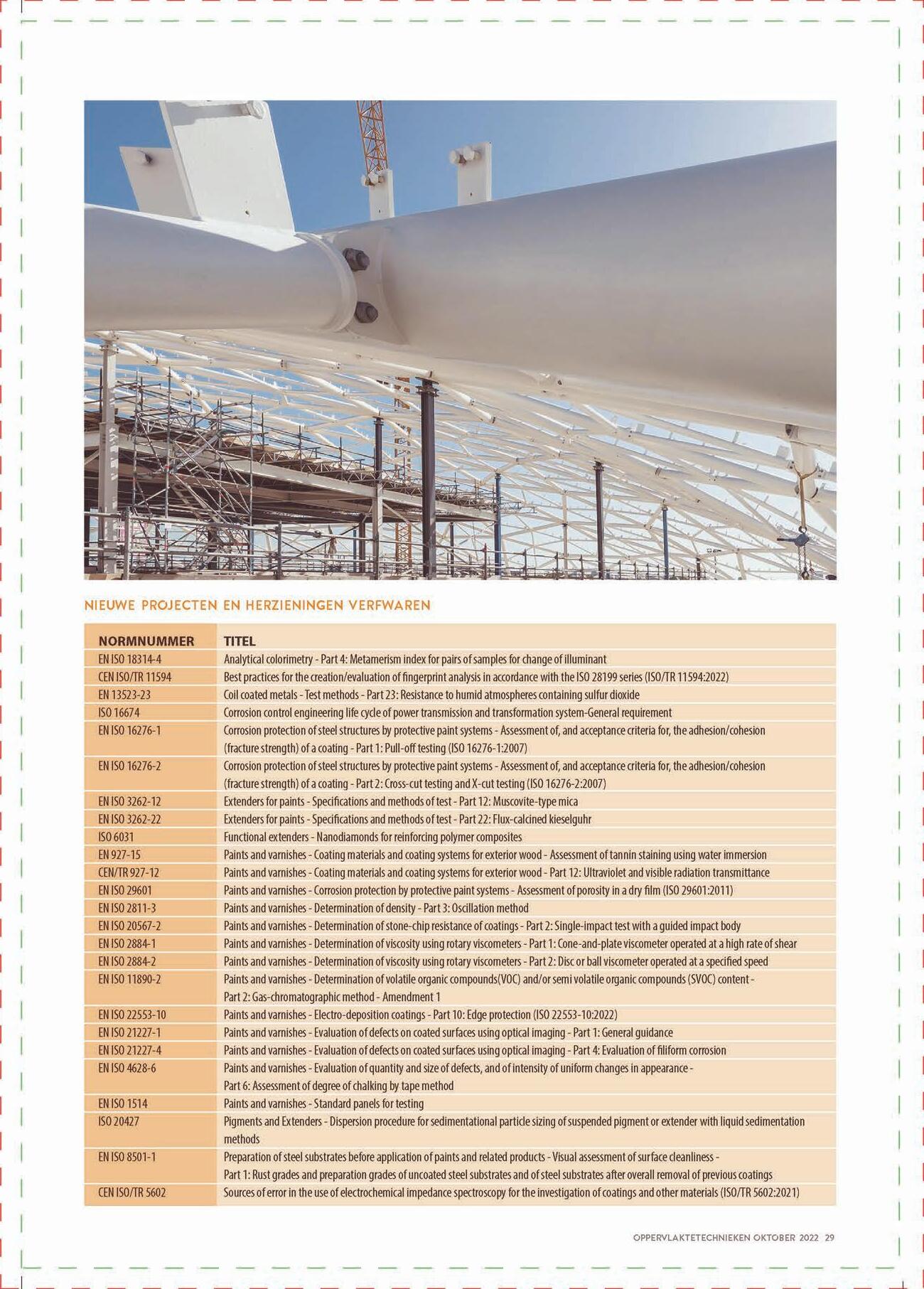 NIEUWE PROJECTEN EN HERZIENINGEN VERFWAREN

| NORMNUMMER | TITEL |
|---|---|
| EN ISO 18314-4 | Analytical colorimetry - Part 4: Metamerism index for pairs of samples for change of illuminant |
| CEN ISO/TR 11594 | Best practices for the creation/evaluation of fingerprint analysis in accordance with the ISO 28199 series (ISO/TR 11594:2022) |
| EN 13523-23 | Coil coated metals - Test methods - Part 23: Resistance to humid atmospheres containing sulfur dioxide |
| ISO 16674 | Corrosion control engineering life cycle of power transmission and transformation system-General requirement |
| EN ISO 16276-1 | Corrosion protection of steel structures by protective paint systems - Assessment of, and acceptance criteria for, the adhesion/cohesion (fracture strength) of a coating - Part 1: Pull-off testing (ISO 16276-1:2007) |
| EN ISO 16276-2 | Corrosion protection of steel structures by protective paint systems - Assessment of, and acceptance criteria for, the adhesion/cohesion (fracture strength) of a coating - Part 2: Cross-cut testing and X-cut testing (ISO 16276-2:2007) |
| EN ISO 3262-12 | Extenders for paints - Specifications and methods of test - Part 12: Muscovite-type mica |
| EN ISO 3262-22 | Extenders for paints - Specifications and methods of test - Part 22: Flux-calcined kieselguhr |
| ISO 6031 | Functional extenders - Nanodiamonds for reinforcing polymer composites |
| EN 927-15 | Paints and varnishes - Coating materials and coating systems for exterior wood - Assessment of tannin staining using water immersion |
| CEN/TR 927-12 | Paints and varnishes - Coating materials and coating systems for exterior wood - Part 12: Ultraviolet and visible radiation transmittance |
| EN ISO 29601 | Paints and varnishes - Corrosion protection by protective paint systems - Assessment of porosity in a dry film (ISO 29601:2011) |
| EN ISO 2811-3 | Paints and varnishes - Determination of density - Part 3: Oscillation method |
| EN ISO 20567-2 | Paints and varnishes - Determination of stone-chip resistance of coatings - Part 2: Single-impact test with a guided impact body |
| EN ISO 2884-1 | Paints and varnishes - Determination of viscosity using rotary viscometers - Part 1: Cone-and-plate viscometer operated at a high rate of shear |
| EN ISO 2884-2 | Paints and varnishes - Determination of viscosity using rotary viscometers - Part 2: Disc or ball viscometer operated at a specified speed |
| EN ISO 11890-2 | Paints and varnishes - Determination of volatile organic compounds(VOC) and/or semi volatile organic compounds (SVOC) content - Part 2: Gas-chromatographic method - Amendment 1 |
| EN ISO 22553-10 | Paints and varnishes - Electro-deposition coatings - Part 10: Edge protection (ISO 22553-10:2022) |
| EN ISO 21227-1 | Paints and varnishes - Evaluation of defects on coated surfaces using optical imaging - Part 1: General guidance |
| EN ISO 21227-4 | Paints and varnishes - Evaluation of defects on coated surfaces using optical imaging - Part 4: Evaluation of filiform corrosion |
| EN ISO 4628-6 | Paints and varnishes - Evaluation of quantity and size of defects, and of intensity of uniform changes in appearance - Part 6: Assessment of degree of chalking by tape method |
| EN ISO 1514 | Paints and varnishes - Standard panels for testing |
| ISO 20427 | Pigments and Extenders - Dispersion procedure for sedimentational particle sizing of suspended pigment or extender with liquid sedimentation methods |
| EN ISO 8501-1 | Preparation of steel substrates before application of paints and related products - Visual assessment of surface cleanliness - Part 1: Rust grades and preparation grades of uncoated steel substrates and of steel substrates after overall removal of previous coatings |
| CEN ISO/TR 5602 | Sources of error in the use of electrochemical impedance spectroscopy for the investigation of coatings and other materials (ISO/TR 5602:2021) |

OPPERVLAKTETECHNIEKEN OKTOBER 2022 29